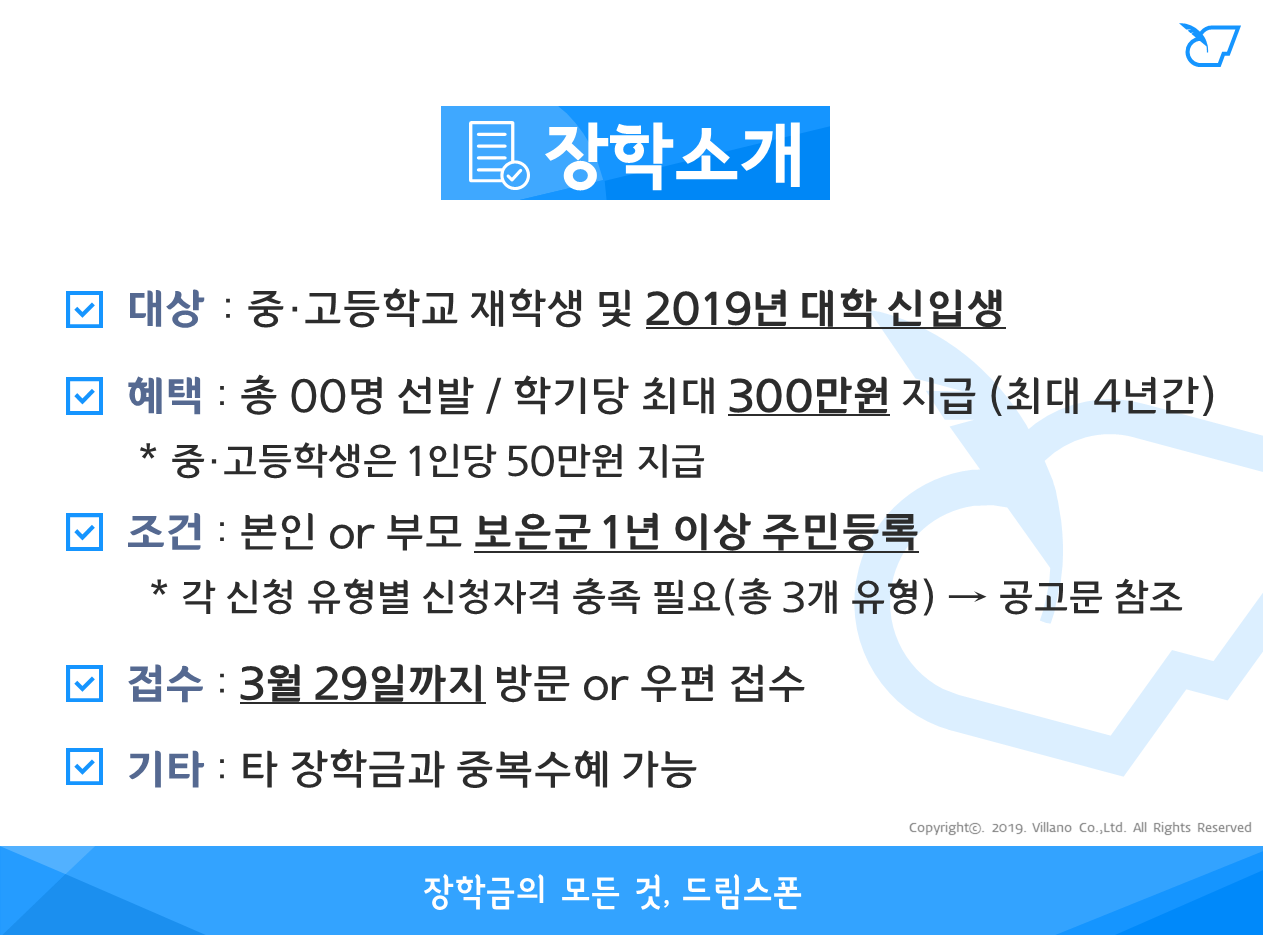 장학소개

☑ 대상 : 중·고등학교 재학생 및 2019년 대학 신입생

☑ 혜택 : 총 00명 선발 / 학기당 최대 300만원 지급 (최대 4년간)

* 중·고등학생은 1인당 50만원 지급

☑ 조건 : 본인 or 부모 보은군 1년 이상 주민등록

* 각 신청 유형별 신청자격 충족 필요(총 3개 유형) → 공고문 참조

☑ 접수 : 3월 29일까지 방문 or 우편 접수

☑ 기타 : 타 장학금과 중복수혜 가능

Copyright©. 2019. Villano Co.,Ltd. All Rights Reserved

장학금의 모든 것, 드림스폰